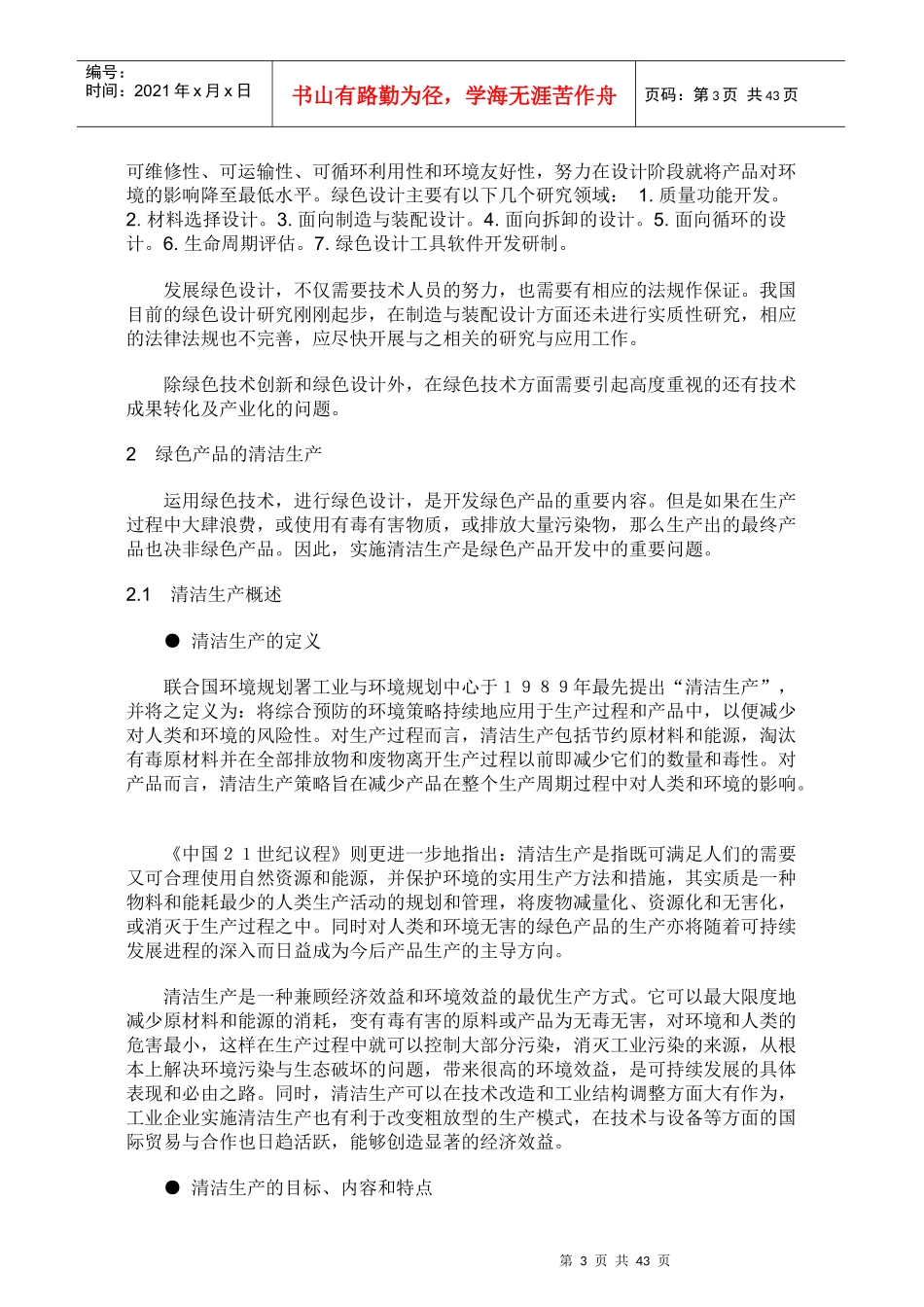 编号：
时间：2021 年 x 月 x 日

书山有路勤为径，学海无涯苦作舟

页码：第 3 页 共 43 页

可维修性、可运输性、可循环利用性和环境友好性，努力在设计阶段就将产品对环境的影响降至最低水平。绿色设计主要有以下几个研究领域： 1. 质量功能开发。2. 材料选择设计。3. 面向制造与装配设计。4. 面向拆卸的设计。5. 面向循环的设计。6. 生命周期评估。7. 绿色设计工具软件开发研制。

发展绿色设计，不仅需要技术人员的努力，也需要有相应的法规作保证。我国目前的绿色设计研究刚刚起步，在制造与装配设计方面还未进行实质性研究，相应的法律法规也不完善，应尽快开展与之相关的研究与应用工作。

除绿色技术创新和绿色设计外，在绿色技术方面需要引起高度重视的还有技术成果转化及产业化的问题。

2　绿色产品的清洁生产

运用绿色技术，进行绿色设计，是开发绿色产品的重要内容。但是如果在生产过程中大肆浪费，或使用有毒有害物质，或排放大量污染物，那么生产出的最终产品也决非绿色产品。因此，实施清洁生产是绿色产品开发中的重要问题。

2.1　清洁生产概述

● 清洁生产的定义

联合国环境规划署工业与环境规划中心于１９８９年最先提出“清洁生产”，并将之定义为：将综合预防的环境策略持续地应用于生产过程和产品中，以便减少对人类和环境的风险性。对生产过程而言，清洁生产包括节约原材料和能源，淘汰有毒原材料并在全部排放物和废物离开生产过程以前即减少它们的数量和毒性。对产品而言，清洁生产策略旨在减少产品在整个生产周期过程中对人类和环境的影响。

《中国２１世纪议程》则更进一步地指出：清洁生产是指既可满足人们的需要又可合理使用自然资源和能源，并保护环境的实用生产方法和措施，其实质是一种物料和能耗最少的人类生产活动的规划和管理，将废物减量化、资源化和无害化，或消灭于生产过程之中。同时对人类和环境无害的绿色产品的生产亦将随着可持续发展进程的深入而日益成为今后产品生产的主导方向。

清洁生产是一种兼顾经济效益和环境效益的最优生产方式。它可以最大限度地减少原材料和能源的消耗，变有毒有害的原料或产品为无毒无害，对环境和人类的危害最小，这样在生产过程中就可以控制大部分污染，消灭工业污染的来源，从根本上解决环境污染与生态破坏的问题，带来很高的环境效益，是可持续发展的具体表现和必由之路。同时，清洁生产可以在技术改造和工业结构调整方面大有作为，工业企业实施清洁生产也有利于改变粗放型的生产模式，在技术与设备等方面的国际贸易与合作也日趋活跃，能够创造显著的经济效益。

● 清洁生产的目标、内容和特点

第 3 页 共 43 页